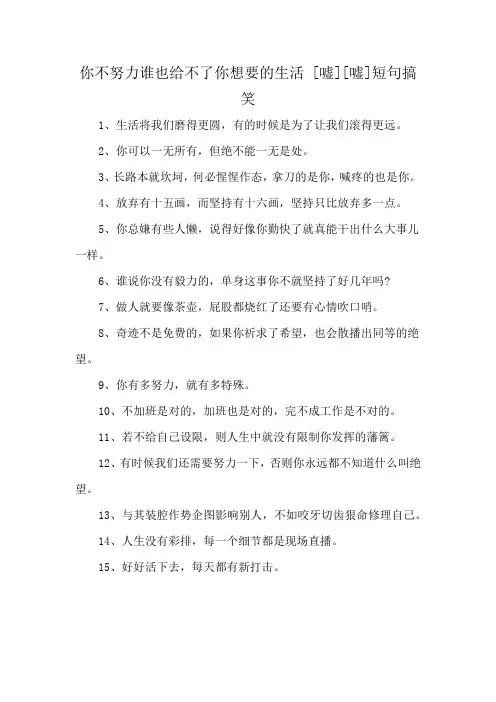 你不努力谁也给不了你想要的生活 [嘘][嘘]短句搞笑

1、生活将我们磨得更圆，有的时候是为了让我们滚得更远。

2、你可以一无所有，但绝不能一无是处。

3、长路本就坎坷，何必惺惺作态，拿刀的是你，喊疼的也是你。

4、放弃有十五画，而坚持有十六画，坚持只比放弃多一点。

5、你总嫌有些人懒，说得好像你勤快了就真能干出什么大事儿一样。

6、谁说你没有毅力的，单身这事你不就坚持了好几年吗?

7、做人就要像茶壶，屁股都烧红了还要有心情吹口哨。

8、奇迹不是免费的，如果你祈求了希望，也会散播出同等的绝望。

9、你有多努力，就有多特殊。

10、不加班是对的，加班也是对的，完不成工作是不对的。

11、若不给自己设限，则人生中就没有限制你发挥的藩篱。

12、有时候我们还需要努力一下，否则你永远都不知道什么叫绝望。

13、与其装腔作势企图影响别人，不如咬牙切齿狠命修理自己。

14、人生没有彩排，每一个细节都是现场直播。

15、好好活下去，每天都有新打击。